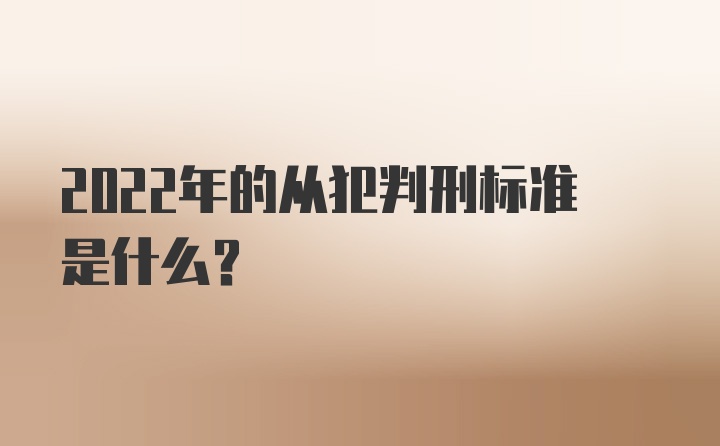 2022年的从犯判刑标准是什么?